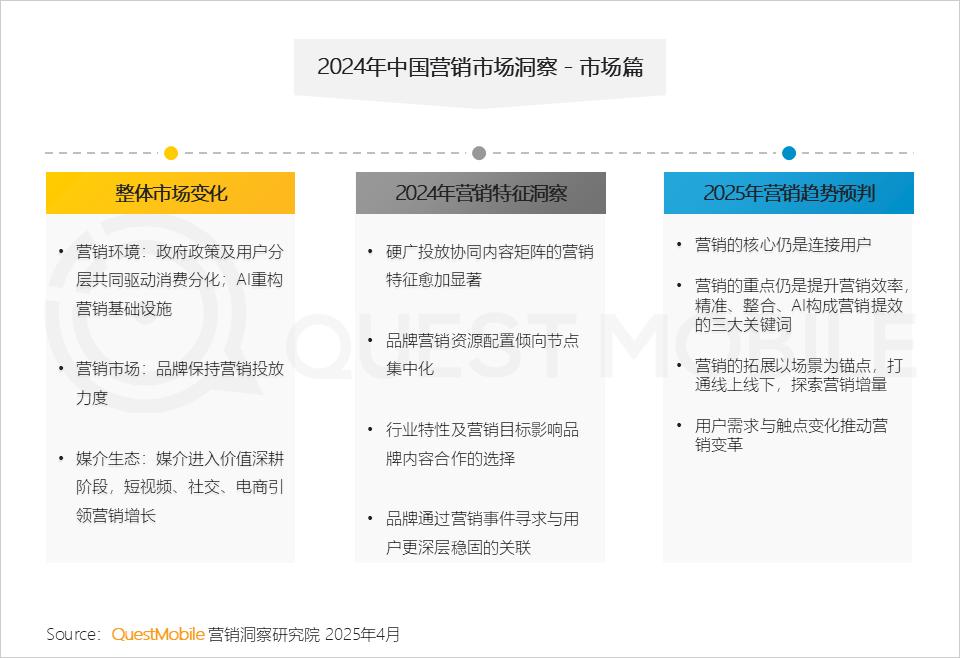 2024年中国营销市场洞察 - 市场篇

整体市场变化

• 营销环境：政府政策及用户分层共同驱动消费分化；AI重构营销基础设施

• 营销市场：品牌保持营销投放力度

• 媒介生态：媒介进入价值深耕阶段，短视频、社交、电商引领营销增长

2024年营销特征洞察

• 硬广投放协同内容矩阵的营销特征愈加显著

• 品牌营销资源配置倾向节点集中化

• 行业特性及营销目标影响品牌内容合作的选择

• 品牌通过营销事件寻求与用户更深层稳固的关联

2025年营销趋势预判

• 营销的核心仍是连接用户

• 营销的重点仍是提升营销效率，精准、整合、AI构成营销提效的三大关键词

• 营销的拓展以场景为锚点，打通线上线下，探索营销增量

• 用户需求与触点变化推动营销变革

QUESTMOBILE

Source：QuestMobile 营销洞察研究院 2025年4月